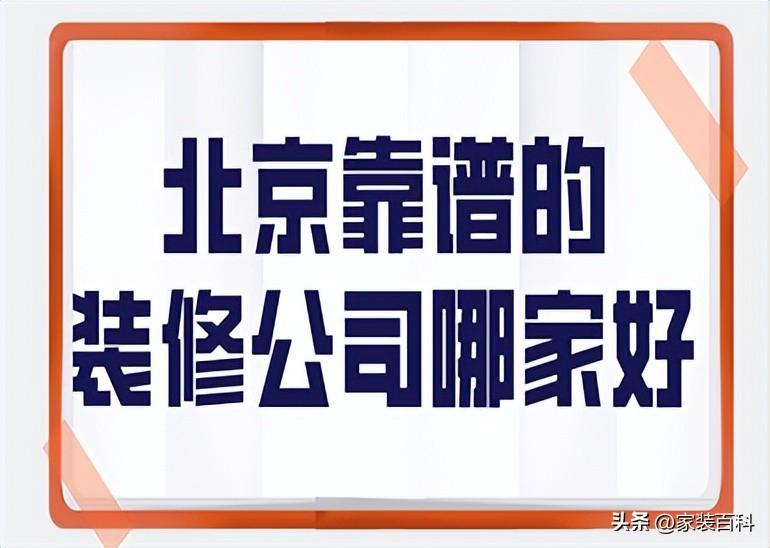 北京靠谱的
装修公司哪家好

头条 @家装百科